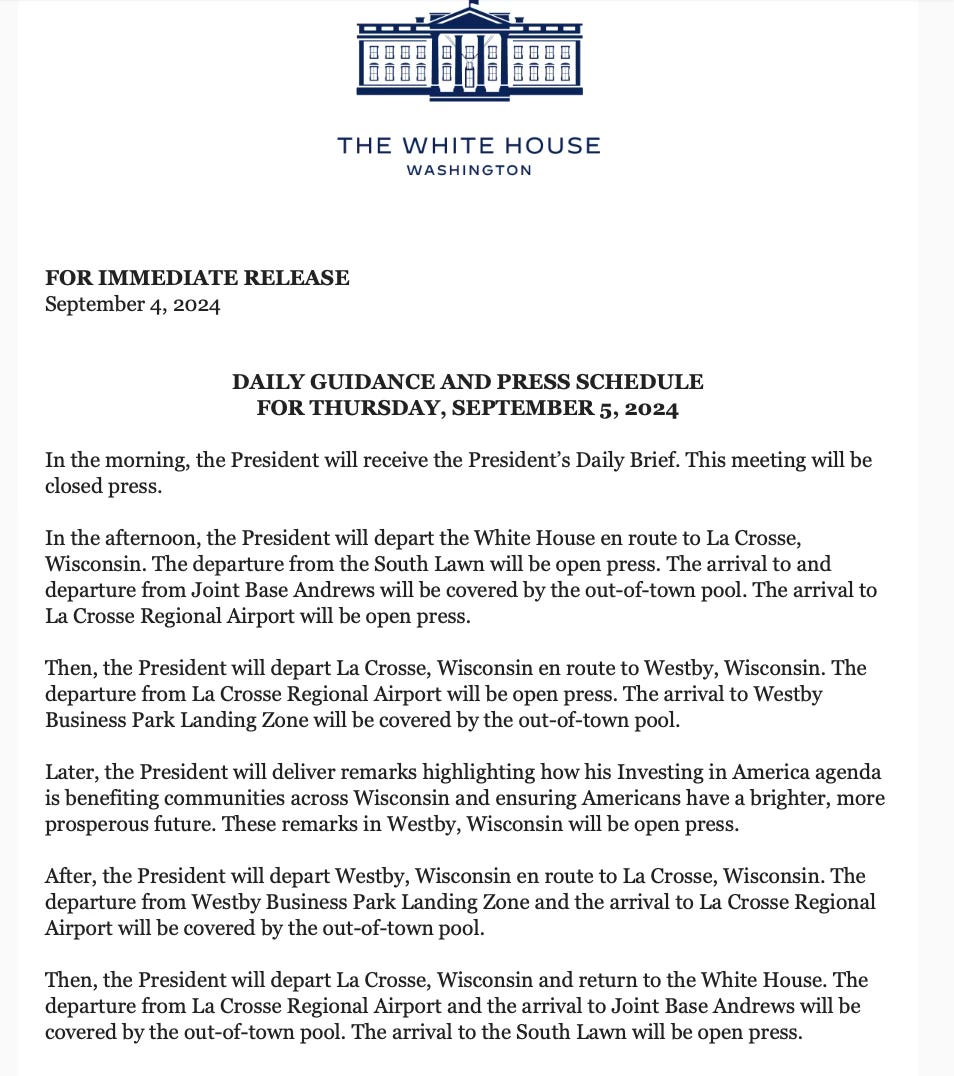 THE WHITE HOUSE
WASHINGTON

FOR IMMEDIATE RELEASE
September 4, 2024

DAILY GUIDANCE AND PRESS SCHEDULE
FOR THURSDAY, SEPTEMBER 5, 2024

In the morning, the President will receive the President's Daily Brief. This meeting will be closed press.

In the afternoon, the President will depart the White House en route to La Crosse, Wisconsin. The departure from the South Lawn will be open press. The arrival to and departure from Joint Base Andrews will be covered by the out-of-town pool. The arrival to La Crosse Regional Airport will be open press.

Then, the President will depart La Crosse, Wisconsin en route to Westby, Wisconsin. The departure from La Crosse Regional Airport will be open press. The arrival to Westby Business Park Landing Zone will be covered by the out-of-town pool.

Later, the President will deliver remarks highlighting how his Investing in America agenda is benefiting communities across Wisconsin and ensuring Americans have a brighter, more prosperous future. These remarks in Westby, Wisconsin will be open press.

After, the President will depart Westby, Wisconsin en route to La Crosse, Wisconsin. The departure from Westby Business Park Landing Zone and the arrival to La Crosse Regional Airport will be covered by the out-of-town pool.

Then, the President will depart La Crosse, Wisconsin and return to the White House. The departure from La Crosse Regional Airport and the arrival to Joint Base Andrews will be covered by the out-of-town pool. The arrival to the South Lawn will be open press.